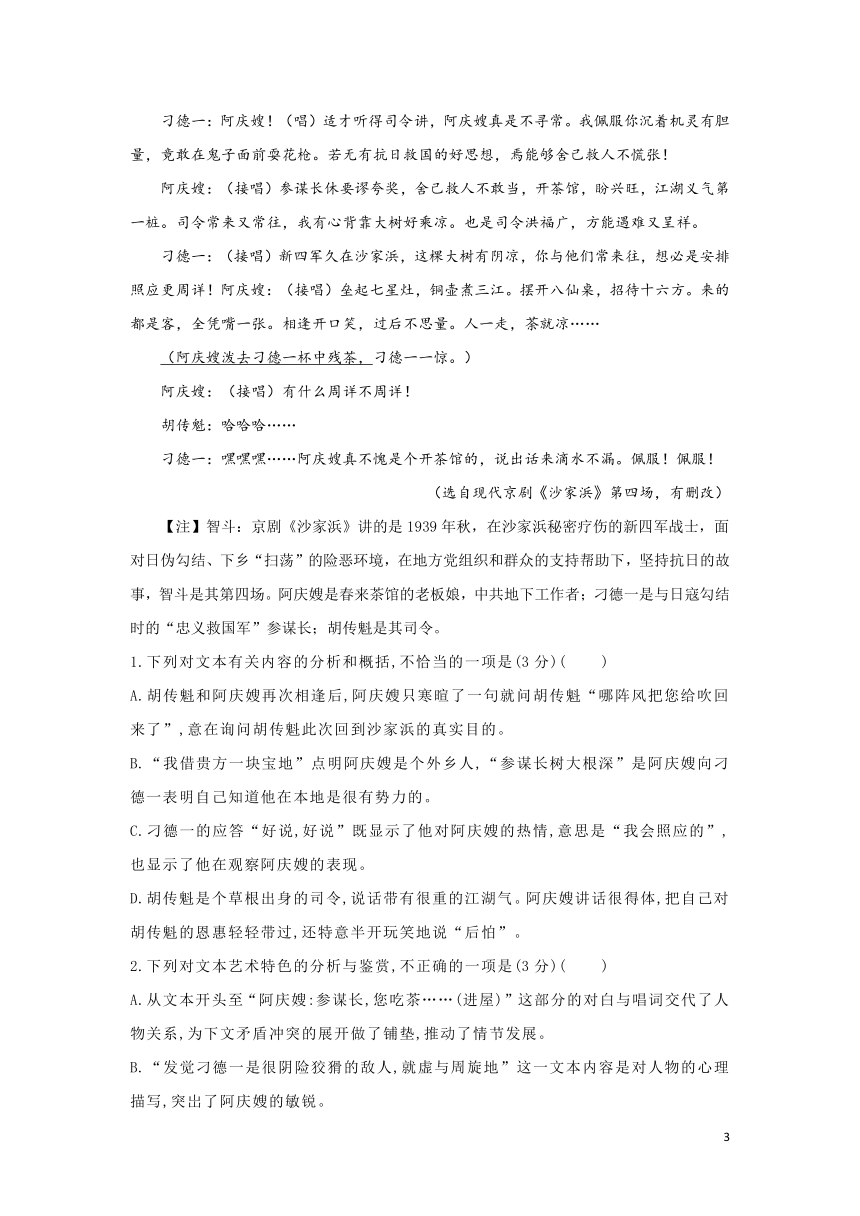 刁德一：阿庆嫂！（唱）适才听得司令讲，阿庆嫂真是不寻常。我佩服你沉着机灵有胆量，竟敢在鬼子面前耍花枪。若无有抗日救国的好思想，焉能够舍己救人不慌张！

阿庆嫂：（接唱）参谋长休要谬夸奖，舍己救人不敢当，开茶馆，盼兴旺，江湖义气第一桩。司令常来又常往，我有心背靠大树好乘凉。也是司令洪福广，方能遇难又呈祥。

刁德一：（接唱）新四军久在沙家浜，这棵大树有阴凉，你与他们常来往，想必是安排照应更周详！阿庆嫂：（接唱）垒起七星灶，铜壶煮三江。摆开八仙桌，招待十六方。来的都是客，全凭嘴一张。相逢开口笑，过后不思量。人一走，茶就凉……

（阿庆嫂泼去刁德一杯中残茶，刁德一一惊。）

阿庆嫂：（接唱）有什么周详不周详！

胡传魁：哈哈哈……

刁德一：嘿嘿嘿……阿庆嫂真不愧是个开茶馆的，说出话来滴水不漏。佩服！佩服！

（选自现代京剧《沙家浜》第四场，有删改）

【注】智斗：京剧《沙家浜》讲的是1939年秋，在沙家浜秘密疗伤的新四军战士，面对日伪勾结、下乡“扫荡”的险恶环境，在地方党组织和群众的支持帮助下，坚持抗日的故事，智斗是其第四场。阿庆嫂是春来茶馆的老板娘，中共地下工作者；刁德一是与日寇勾结时的“忠义救国军”参谋长；胡传魁是其司令。

1.下列对文本有关内容的分析和概括，不恰当的一项是(3分)(　　)

A.胡传魁和阿庆嫂再次相逢后，阿庆嫂只寒暄了一句就问胡传魁“哪阵风把您给吹回来了”，意在询问胡传魁此次回到沙家浜的真实目的。

B.“我借贵方一块宝地”点明阿庆嫂是个外乡人，“参谋长树大根深”是阿庆嫂向刁德一表明自己知道他在本地是很有势力的。

C.刁德一的应答“好说，好说”既显示了他对阿庆嫂的热情，意思是“我会照应的”，也显示了他在观察阿庆嫂的表现。

D.胡传魁是个草根出身的司令，说话带有很重的江湖气。阿庆嫂讲话很得体，把自己对胡传魁的恩惠轻轻带过，还特意半开玩笑地说“后怕”。

2.下列对文本艺术特色的分析与鉴赏，不正确的一项是(3分)(　　)

A.从文本开头至“阿庆嫂：参谋长，您吃茶……(进屋)”这部分的对白与唱词交代了人物关系，为下文矛盾冲突的展开做了铺垫，推动了情节发展。

B.“发觉刁德一是很阴险狡猾的敌人，就虚与周旋地”这一文本内容是对人物的心理描写，突出了阿庆嫂的敏锐。

3